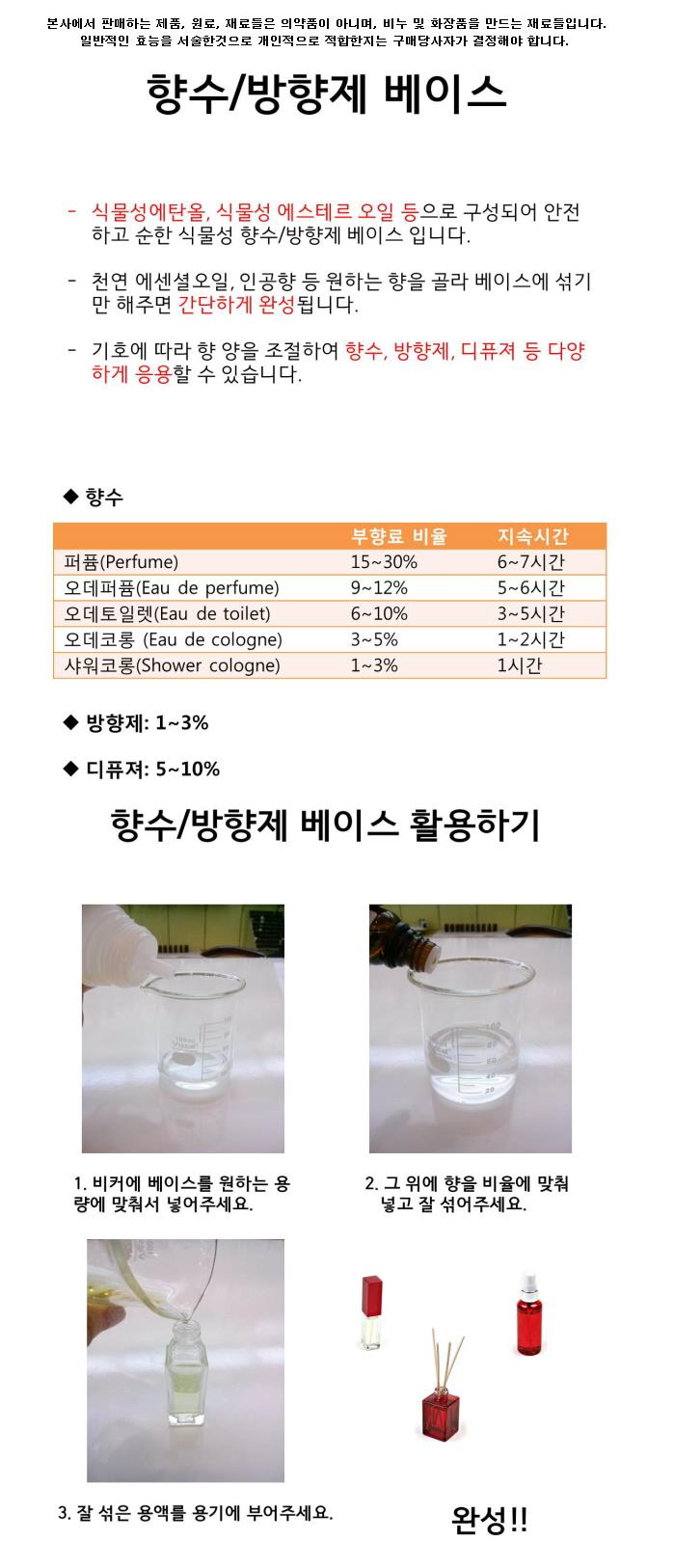 본사에서 판매하는 제품, 원료, 재료들은 의약품이 아니며, 비누 및 화장품을 만드는 재료들입니다.
일반적인 효능을 서술한것으로 개인적으로 적합한지는 구매당사자가 결정해야 합니다.

향수/방향제 베이스

- 식물성에탄올, 식물성 에스테르 오일 등으로 구성되어 안전하고 순한 식물성 향수/방향제 베이스 입니다.

- 천연 에센셜오일, 인공향 등 원하는 향을 골라 베이스에 섞기만 해주면 간단하게 완성됩니다.

- 기호에 따라 향 양을 조절하여 향수, 방향제, 디퓨져 등 다양하게 응용할 수 있습니다.

◆ 향수

| | 부향료 비율 | 지속시간 |
|---|---|---|
| 퍼퓸(Perfume) | 15~30% | 6~7시간 |
| 오데퍼퓸(Eau de perfume) | 9~12% | 5~6시간 |
| 오데토일렛(Eau de toilet) | 6~10% | 3~5시간 |
| 오데코롱 (Eau de cologne) | 3~5% | 1~2시간 |
| 샤워코롱(Shower cologne) | 1~3% | 1시간 |

◆ 방향제: 1~3%

◆ 디퓨져: 5~10%

향수/방향제 베이스 활용하기

1. 비커에 베이스를 원하는 용량에 맞춰서 넣어주세요.

2. 그 위에 향을 비율에 맞춰 넣고 잘 섞어주세요.

3. 잘 섞은 용액를 용기에 부어주세요.

완성!!